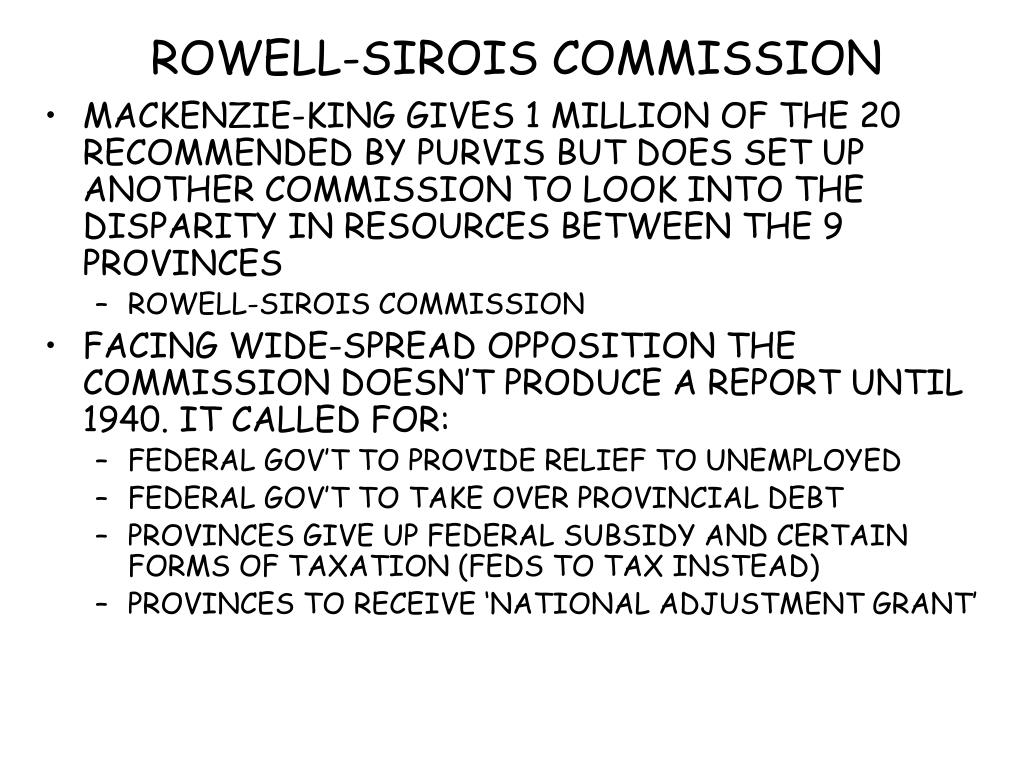 ROWELL-SIROIS COMMISSION

• MACKENZIE-KING GIVES 1 MILLION OF THE 20 RECOMMENDED BY PURVIS BUT DOES SET UP ANOTHER COMMISSION TO LOOK INTO THE DISPARITY IN RESOURCES BETWEEN THE 9 PROVINCES
  – ROWELL-SIROIS COMMISSION
• FACING WIDE-SPREAD OPPOSITION THE COMMISSION DOESN’T PRODUCE A REPORT UNTIL 1940. IT CALLED FOR:
  – FEDERAL GOV’T TO PROVIDE RELIEF TO UNEMPLOYED
  – FEDERAL GOV’T TO TAKE OVER PROVINCIAL DEBT
  – PROVINCES GIVE UP FEDERAL SUBSIDY AND CERTAIN FORMS OF TAXATION (FEDS TO TAX INSTEAD)
  – PROVINCES TO RECEIVE ‘NATIONAL ADJUSTMENT GRANT’